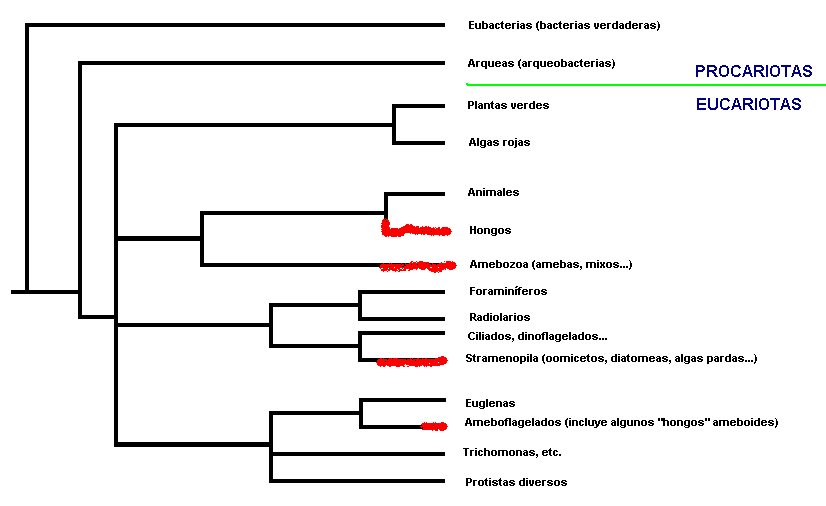 Eubacterias (bacterias verdaderas)

Arqueas (arqueobacterias)

PROCARIOTAS

EUCARIOTAS

Plantas verdes

Algas rojas

Animales

Hongos

Amebozoa (amebas, mixos...)

Foraminíferos

Radiolarios

Ciliados, dinoflagelados...

Stramenopila (oomicetos, diatomeas, algas pardas...)

Euglenas

Ameboflagelados (incluye algunos "hongos" ameboides)

Trichomonas, etc.

Protistas diversos